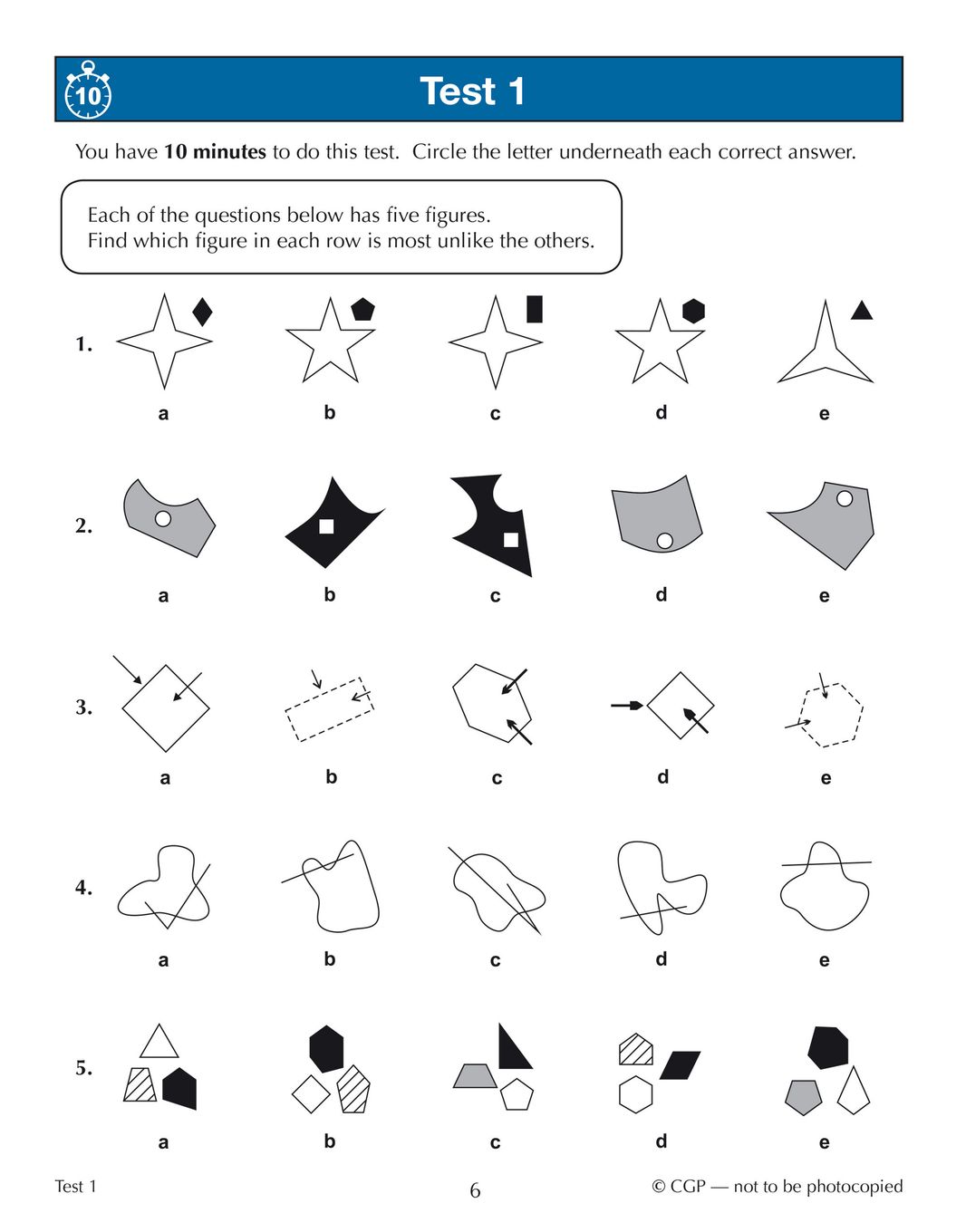 10

Test 1

You have **10 minutes** to do this test. Circle the letter underneath each correct answer.

Each of the questions below has five figures.
Find which figure in each row is most unlike the others.

1.
a b c d e

2.
a b c d e

3.
a b c d e

4.
a b c d e

5.
a b c d e

Test 1 6 © CGP — not to be photocopied